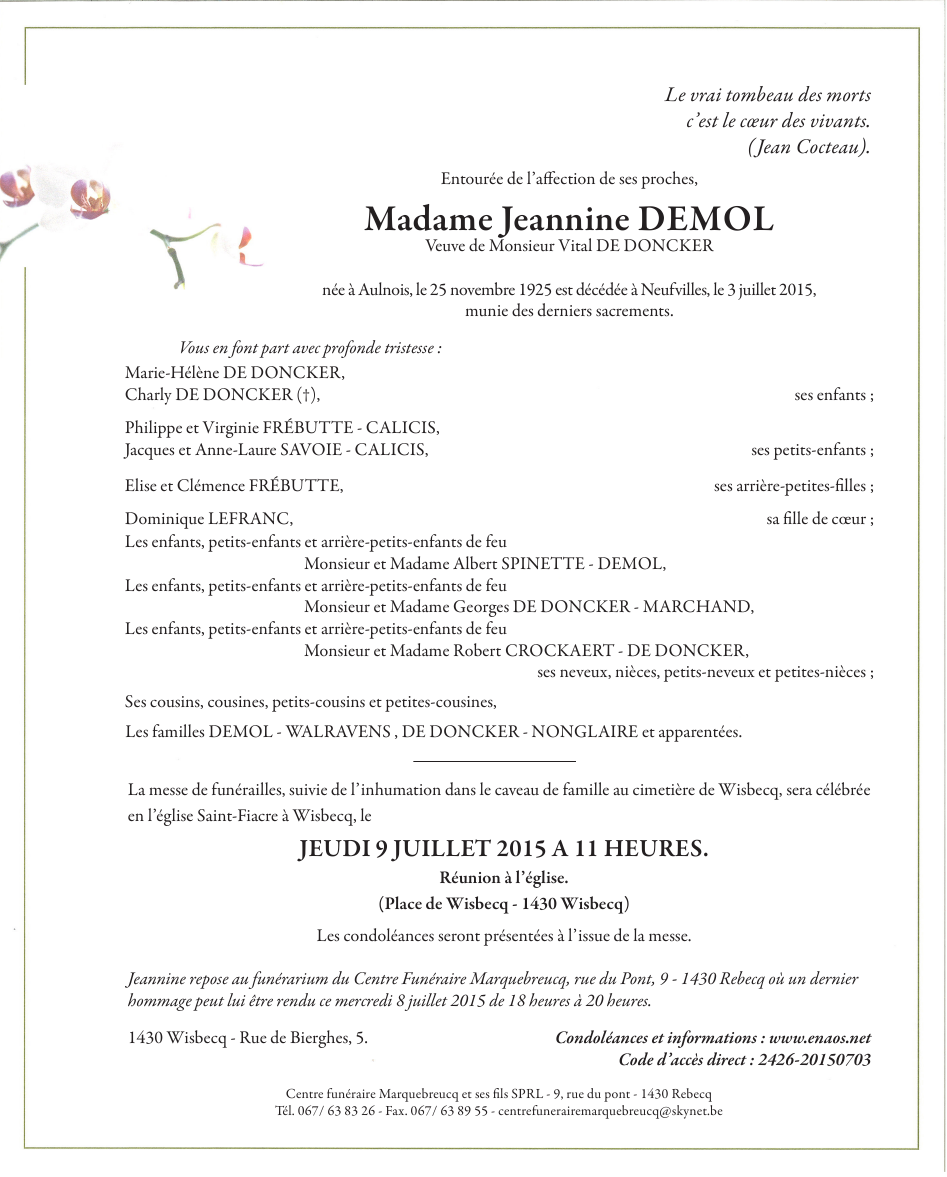 Le vrai tombeau des morts
c'est le cœur des vivants.
(Jean Cocteau).

Entourée de l'affection de ses proches,

Madame Jeannine DEMOL
Veuve de Monsieur Vital DE DONCKER

née à Aulnois, le 25 novembre 1925 est décédée à Neufvilles, le 3 juillet 2015,
munie des derniers sacrements.

Vous en font part avec profonde tristesse :
Marie-Hélène DE DONCKER,
Charly DE DONCKER (†), ses enfants ;

Philippe et Virginie FRÉBUTTE - CALICIS,
Jacques et Anne-Laure SAVOIE - CALICIS, ses petits-enfants ;

Elise et Clémence FRÉBUTTE, ses arrière-petites-filles ;

Dominique LEFRANC, sa fille de cœur ;
Les enfants, petits-enfants et arrière-petits-enfants de feu
Monsieur et Madame Albert SPINETTE - DEMOL,
Les enfants, petits-enfants et arrière-petits-enfants de feu
Monsieur et Madame Georges DE DONCKER - MARCHAND,
Les enfants, petits-enfants et arrière-petits-enfants de feu
Monsieur et Madame Robert CROCKAERT - DE DONCKER,
ses neveux, nièces, petits-neveux et petites-nièces ;

Ses cousins, cousines, petits-cousins et petites-cousines,

Les familles DEMOL - WALRAVENS , DE DONCKER - NONGLAIRE et apparentées.

La messe de funérailles, suivie de l'inhumation dans le caveau de famille au cimetière de Wisbecq, sera célébrée en l'église Saint-Fiacre à Wisbecq, le

JEUDI 9 JUILLET 2015 A 11 HEURES.
Réunion à l'église.
(Place de Wisbecq - 1430 Wisbecq)

Les condoléances seront présentées à l'issue de la messe.

Jeannine repose au funérarium du Centre Funéraire Marquebreucq, rue du Pont, 9 - 1430 Rebecq où un dernier hommage peut lui être rendu ce mercredi 8 juillet 2015 de 18 heures à 20 heures.

1430 Wisbecq - Rue de Bierghes, 5.

Condoléances et informations : www.enaos.net
Code d'accès direct : 2426-20150703

Centre funéraire Marquebreucq et ses fils SPRL - 9, rue du pont - 1430 Rebecq
Tél. 067/ 63 83 26 - Fax. 067/ 63 89 55 - centrefunerairemarquebreucq@skynet.be